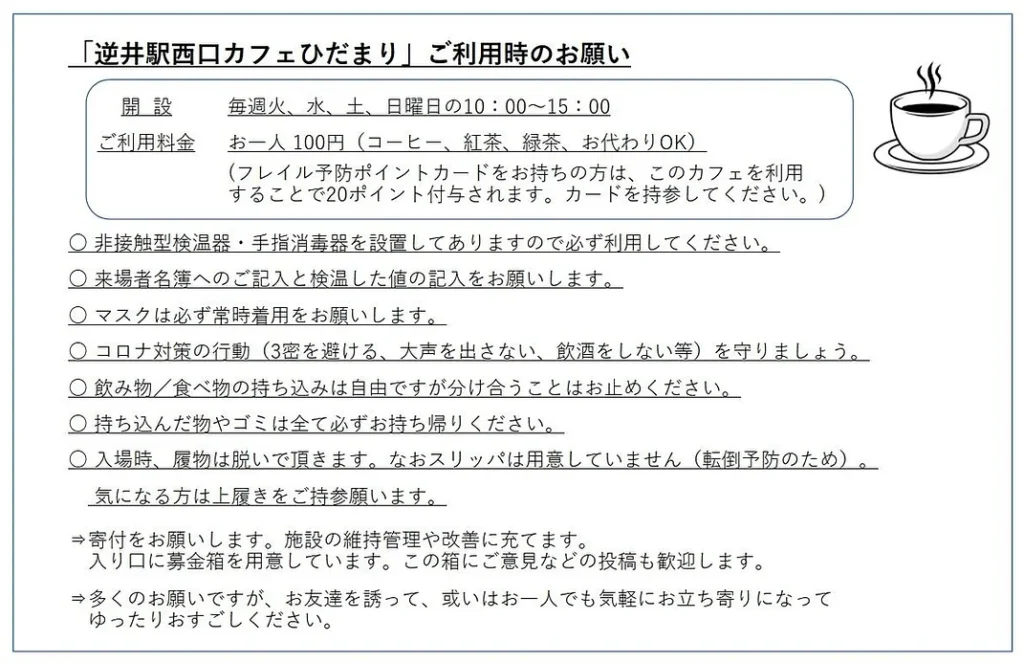 「逆井駅西口カフェひだまり」ご利用時のお願い

開　設　　毎週火、水、土、日曜日の10：00～15：00
ご利用料金　　お一人 100円（コーヒー、紅茶、緑茶、お代わりOK）
（フレイル予防ポイントカードをお持ちの方は、このカフェを利用することで20ポイント付与されます。カードを持参してください。）

○ 非接触型検温器・手指消毒器を設置してありますので必ず利用してください。

○ 来場者名簿へのご記入と検温した値の記入をお願いします。

○ マスクは必ず常時着用をお願いします。

○ コロナ対策の行動（3密を避ける、大声を出さない、飲酒をしない等）を守りましょう。

○ 飲み物／食べ物の持ち込みは自由ですが分け合うことはお止めください。

○ 持ち込んだ物やゴミは全て必ずお持ち帰りください。

○ 入場時、履物は脱いで頂きます。なおスリッパは用意していません（転倒予防のため）。
気になる方は上履きをご持参願います。

⇒寄付をお願いします。施設の維持管理や改善に充てます。
入り口に募金箱を用意しています。この箱にご意見などの投稿も歓迎します。

⇒多くのお願いですが、お友達を誘って、或いはお一人でも気軽にお立ち寄りになってゆったりおすごしください。